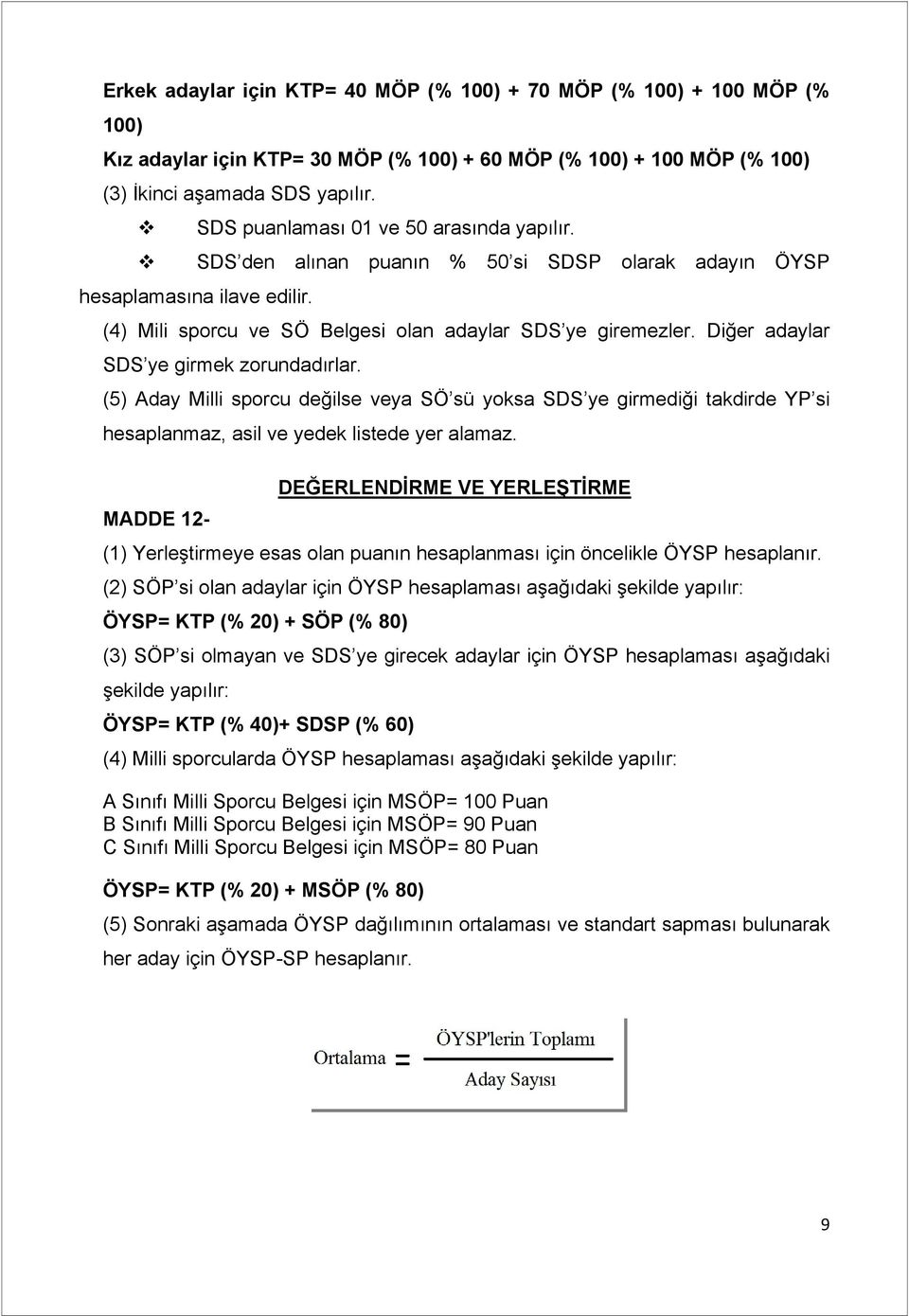 Erkek adaylar için KTP= 40 MÖP (% 100) + 70 MÖP (% 100) + 100 MÖP (% 100)

Kız adaylar için KTP= 30 MÖP (% 100) + 60 MÖP (% 100) + 100 MÖP (% 100)

(3) İkinci aşamada SDS yapılır.

❖ SDS puanlaması 01 ve 50 arasında yapılır.

❖ SDS'den alınan puanın % 50'si SDSP olarak adayın ÖYSP hesaplamasına ilave edilir.

(4) Mili sporcu ve SÖ Belgesi olan adaylar SDS'ye giremezler. Diğer adaylar SDS'ye girmek zorundadırlar.

(5) Aday Milli sporcu değilse veya SÖ'sü yoksa SDS'ye girmediği takdirde YP'si hesaplanmaz, asil ve yedek listede yer alamaz.

DEĞERLENDİRME VE YERLEŞTİRME

MADDE 12-

(1) Yerleştirmeye esas olan puanın hesaplanması için öncelikle ÖYSP hesaplanır.

(2) SÖP'si olan adaylar için ÖYSP hesaplaması aşağıdaki şekilde yapılır:

ÖYSP= KTP (% 20) + SÖP (% 80)

(3) SÖP'si olmayan ve SDS'ye girecek adaylar için ÖYSP hesaplaması aşağıdaki şekilde yapılır:

ÖYSP= KTP (% 40)+ SDSP (% 60)

(4) Milli sporcularda ÖYSP hesaplaması aşağıdaki şekilde yapılır:

A Sınıfı Milli Sporcu Belgesi için MSÖP= 100 Puan
B Sınıfı Milli Sporcu Belgesi için MSÖP= 90 Puan
C Sınıfı Milli Sporcu Belgesi için MSÖP= 80 Puan

ÖYSP= KTP (% 20) + MSÖP (% 80)

(5) Sonraki aşamada ÖYSP dağılımının ortalaması ve standart sapması bulunarak her aday için ÖYSP-SP hesaplanır.

$\text{Ortalama} = \frac{\text{ÖYSP'lerin Toplamı}}{\text{Aday Sayısı}}$

9